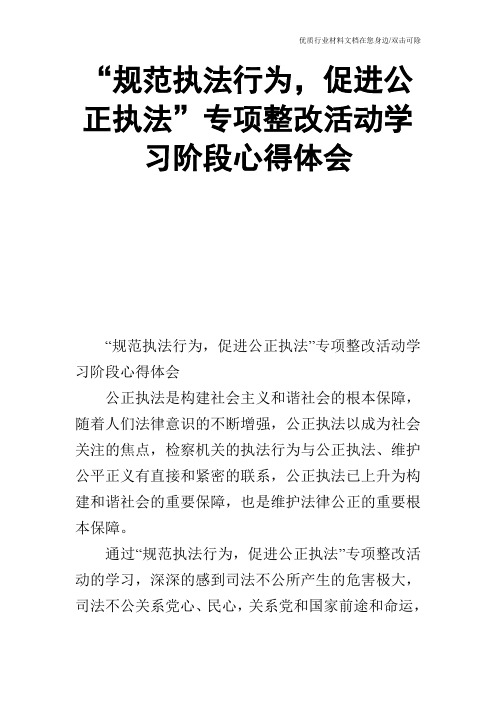 优质行业材料文档在您身边/双击可除

“规范执法行为，促进公正执法”专项整改活动学习阶段心得体会

“规范执法行为，促进公正执法”专项整改活动学习阶段心得体会

公正执法是构建社会主义和谐社会的根本保障，随着人们法律意识的不断增强，公正执法以成为社会关注的焦点，检察机关的执法行为与公正执法、维护公平正义有直接和紧密的联系，公正执法已上升为构建和谐社会的重要保障，也是维护法律公正的重要根本保障。

通过“规范执法行为，促进公正执法”专项整改活动的学习，深深的感到司法不公所产生的危害极大，司法不公关系党心、民心，关系党和国家前途和命运，